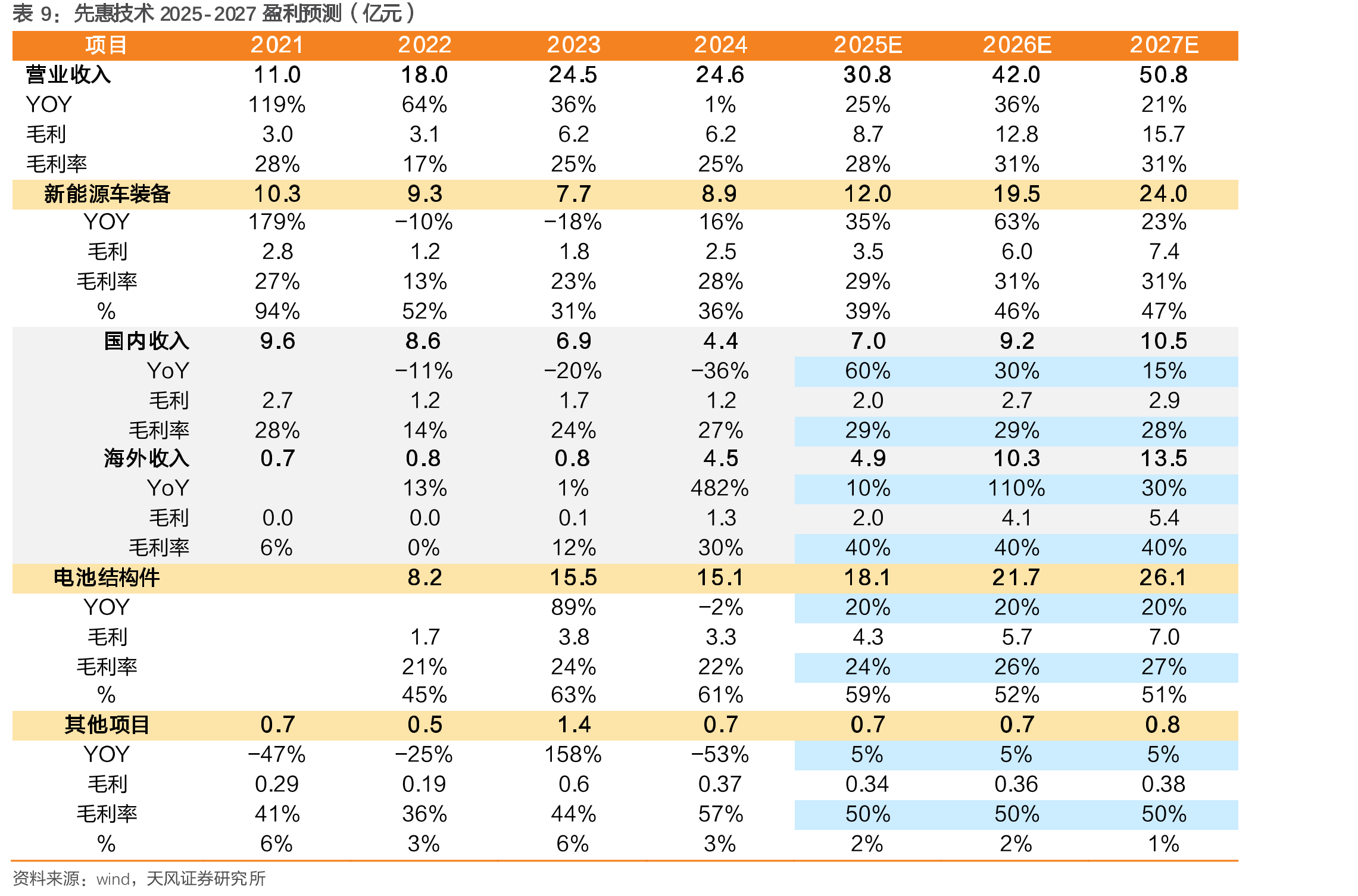 表9：先惠技术2025-2027盈利预测（亿元）

| 项目 | 2021 | 2022 | 2023 | 2024 | 2025E | 2026E | 2027E |
|---|---|---|---|---|---|---|---|
| 营业收入 | 11.0 | 18.0 | 24.5 | 24.6 | 30.8 | 42.0 | 50.8 |
| YOY | 119% | 64% | 36% | 1% | 25% | 36% | 21% |
| 毛利 | 3.0 | 3.1 | 6.2 | 6.2 | 8.7 | 12.8 | 15.7 |
| 毛利率 | 28% | 17% | 25% | 25% | 28% | 31% | 31% |
| 新能源车装备 | 10.3 | 9.3 | 7.7 | 8.9 | 12.0 | 19.5 | 24.0 |
| YOY | 179% | -10% | -18% | 16% | 35% | 63% | 23% |
| 毛利 | 2.8 | 1.2 | 1.8 | 2.5 | 3.5 | 6.0 | 7.4 |
| 毛利率 | 27% | 13% | 23% | 28% | 29% | 31% | 31% |
| % | 94% | 52% | 31% | 36% | 39% | 46% | 47% |
| 国内收入 | 9.6 | 8.6 | 6.9 | 4.4 | 7.0 | 9.2 | 10.5 |
| YoY |  | -11% | -20% | -36% | 60% | 30% | 15% |
| 毛利 | 2.7 | 1.2 | 1.7 | 1.2 | 2.0 | 2.7 | 2.9 |
| 毛利率 | 28% | 14% | 24% | 27% | 29% | 29% | 28% |
| 海外收入 | 0.7 | 0.8 | 0.8 | 4.5 | 4.9 | 10.3 | 13.5 |
| YoY |  | 13% | 1% | 482% | 10% | 110% | 30% |
| 毛利 | 0.0 | 0.0 | 0.1 | 1.3 | 2.0 | 4.1 | 5.4 |
| 毛利率 | 6% | 0% | 12% | 30% | 40% | 40% | 40% |
| 电池结构件 |  | 8.2 | 15.5 | 15.1 | 18.1 | 21.7 | 26.1 |
| YOY |  |  | 89% | -2% | 20% | 20% | 20% |
| 毛利 |  | 1.7 | 3.8 | 3.3 | 4.3 | 5.7 | 7.0 |
| 毛利率 |  | 21% | 24% | 22% | 24% | 26% | 27% |
| % |  | 45% | 63% | 61% | 59% | 52% | 51% |
| 其他项目 | 0.7 | 0.5 | 1.4 | 0.7 | 0.7 | 0.7 | 0.8 |
| YOY | -47% | -25% | 158% | -53% | 5% | 5% | 5% |
| 毛利 | 0.29 | 0.19 | 0.6 | 0.37 | 0.34 | 0.36 | 0.38 |
| 毛利率 | 41% | 36% | 44% | 57% | 50% | 50% | 50% |
| % | 6% | 3% | 6% | 3% | 2% | 2% | 1% |

资料来源：wind，天风证券研究所